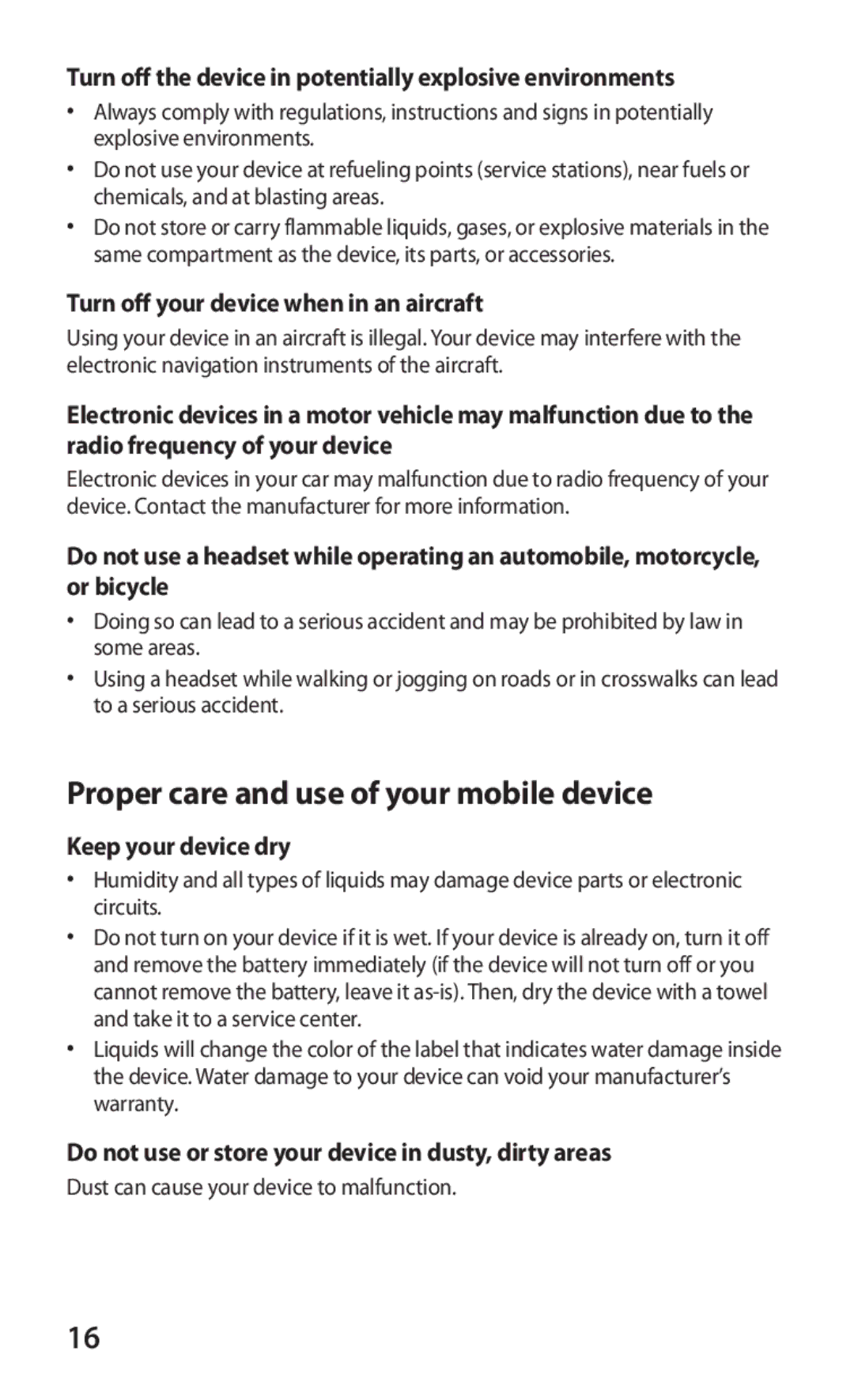 Turn off the device in potentially explosive environments

• Always comply with regulations, instructions and signs in potentially explosive environments.
• Do not use your device at refueling points (service stations), near fuels or chemicals, and at blasting areas.
• Do not store or carry flammable liquids, gases, or explosive materials in the same compartment as the device, its parts, or accessories.

Turn off your device when in an aircraft

Using your device in an aircraft is illegal. Your device may interfere with the electronic navigation instruments of the aircraft.

Electronic devices in a motor vehicle may malfunction due to the radio frequency of your device

Electronic devices in your car may malfunction due to radio frequency of your device. Contact the manufacturer for more information.

Do not use a headset while operating an automobile, motorcycle, or bicycle

• Doing so can lead to a serious accident and may be prohibited by law in some areas.
• Using a headset while walking or jogging on roads or in crosswalks can lead to a serious accident.

Proper care and use of your mobile device

Keep your device dry

• Humidity and all types of liquids may damage device parts or electronic circuits.
• Do not turn on your device if it is wet. If your device is already on, turn it off and remove the battery immediately (if the device will not turn off or you cannot remove the battery, leave it as-is). Then, dry the device with a towel and take it to a service center.
• Liquids will change the color of the label that indicates water damage inside the device. Water damage to your device can void your manufacturer's warranty.

Do not use or store your device in dusty, dirty areas

Dust can cause your device to malfunction.

16